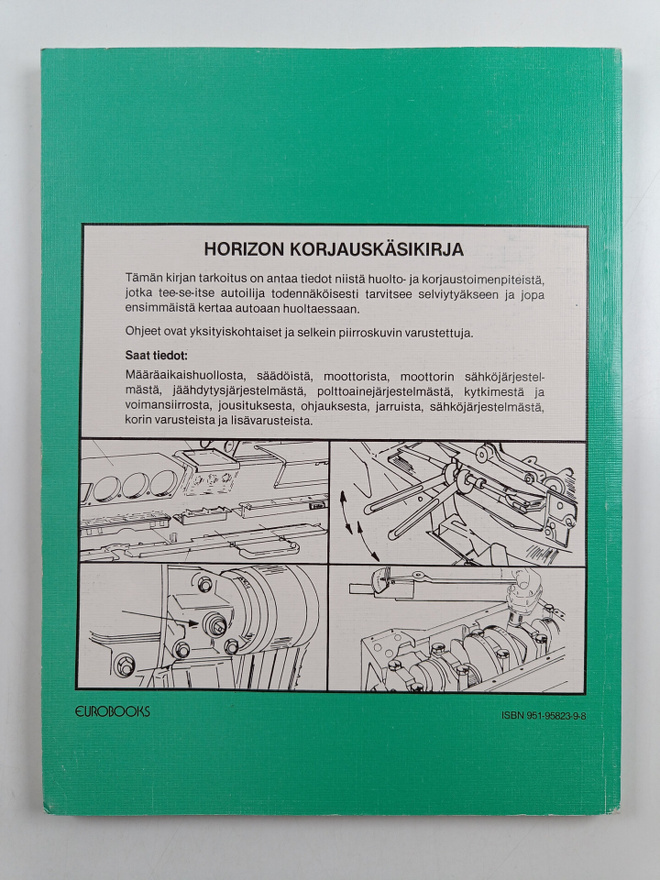 HORIZON KORJAUSKÄSIKIRJA

Tämän kirjan tarkoitus on antaa tiedot niistä huolto- ja korjaustoimenpiteistä, jotka tee-se-itse autoilija todennäköisesti tarvitsee selviytyäkseen ja jopa ensimmäistä kertaa autoaan huoltaessaan.

Ohjeet ovat yksityiskohtaiset ja selkein piirroskuvin varustettuja.

Saat tiedot:

Määräaikaishuollosta, säädöistä, moottorista, moottorin sähköjärjestelmästä, jäähdytysjärjestelmästä, polttoainejärjestelmästä, kytkimestä ja voimansiirrosta, jousituksesta, ohjauksesta, jarruista, sähköjärjestelmästä, korin varusteista ja lisävarusteista.

EUROBOOKS

ISBN 951-95823-9-8